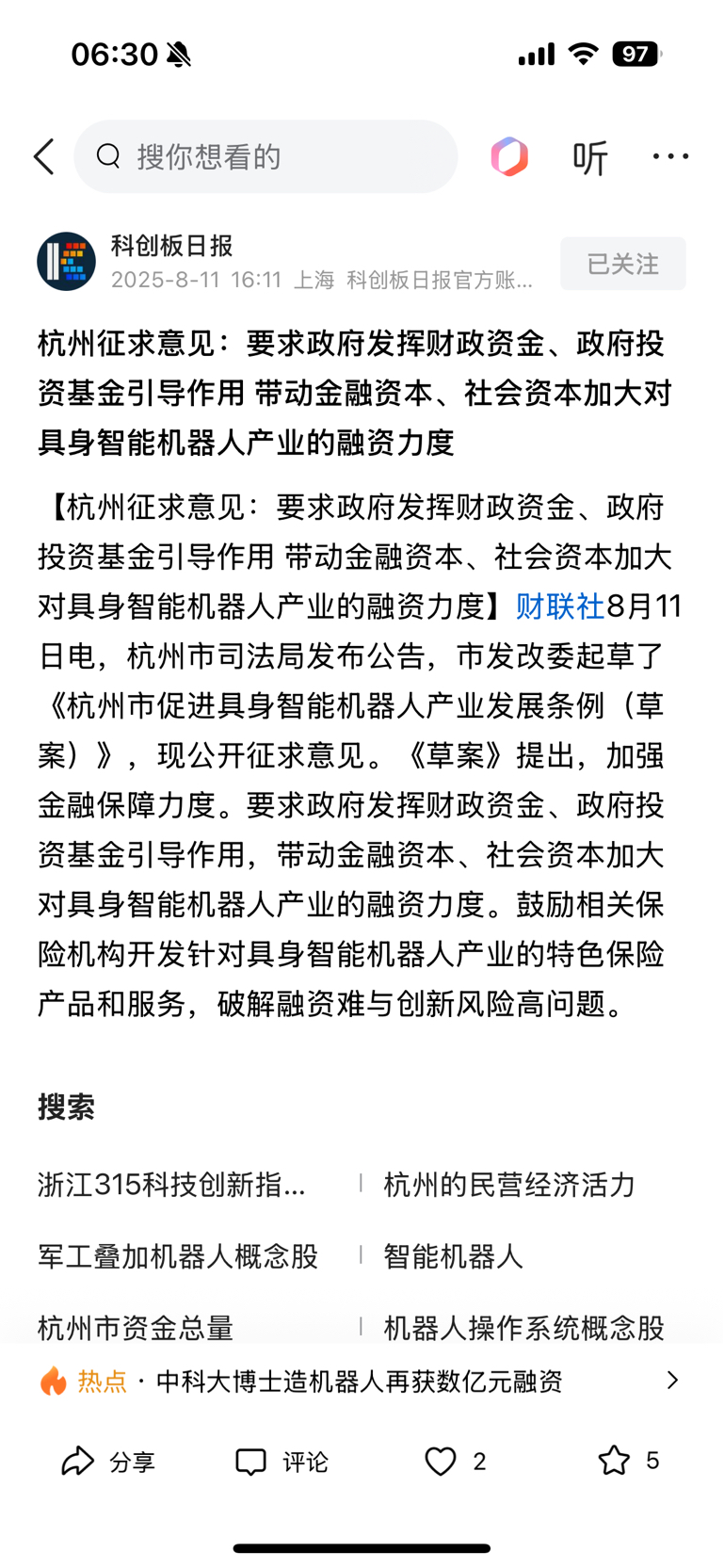 06:30

97

搜你想看的

听

科创板日报
2025-8-11 16:11 上海 科创板日报官方账...

已关注

杭州征求意见：要求政府发挥财政资金、政府投资基金引导作用 带动金融资本、社会资本加大对具身智能机器人产业的融资力度

【杭州征求意见：要求政府发挥财政资金、政府投资基金引导作用 带动金融资本、社会资本加大对具身智能机器人产业的融资力度】财联社8月11日电，杭州市司法局发布公告，市发改委起草了《杭州市促进具身智能机器人产业发展条例（草案）》，现公开征求意见。《草案》提出，加强金融保障力度。要求政府发挥财政资金、政府投资基金引导作用，带动金融资本、社会资本加大对具身智能机器人产业的融资力度。鼓励相关保险机构开发针对具身智能机器人产业的特色保险产品和服务，破解融资难与创新风险高问题。

搜索

浙江315科技创新指...

杭州的民营经济活力

军工叠加机器人概念股

智能机器人

杭州市资金总量

机器人操作系统概念股

热点 · 中科大博士造机器人再获数亿元融资

分享

评论

2

5